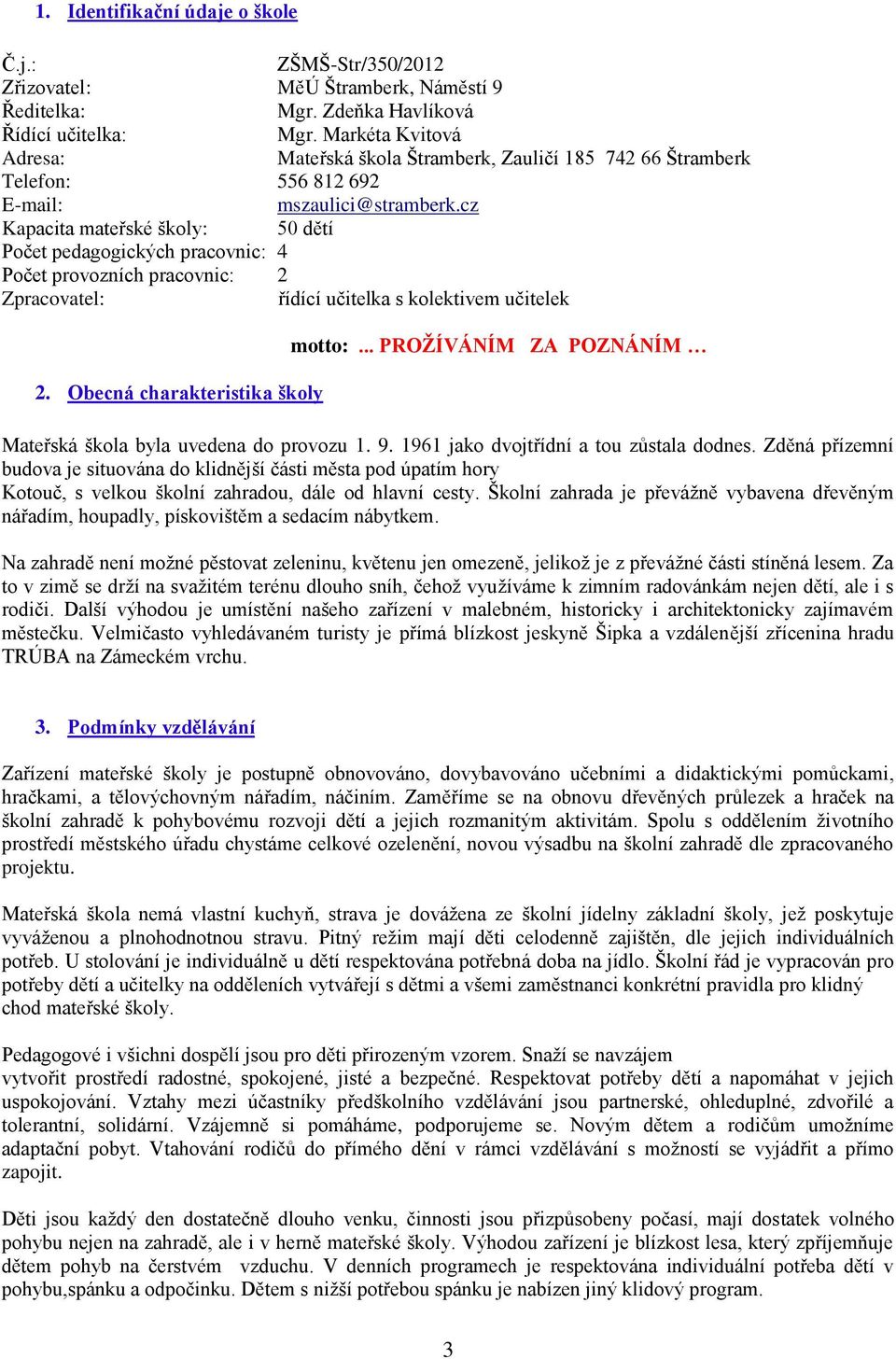 1. Identifikační údaje o škole

Č.j.: ZŠMŠ-Str/350/2012
Zřizovatel: MěÚ Štramberk, Náměstí 9
Ředitelka: Mgr. Zdeňka Havlíková
Řídící učitelka: Mgr. Markéta Kvitová
Adresa: Mateřská škola Štramberk, Zauličí 185 742 66 Štramberk
Telefon: 556 812 692
E-mail: mszaulici@stramberk.cz
Kapacita mateřské školy: 50 dětí
Počet pedagogických pracovnic: 4
Počet provozních pracovnic: 2
Zpracovatel: řídící učitelka s kolektivem učitelek

motto: ... PROŽÍVÁNÍM ZA POZNÁNÍM …

2. Obecná charakteristika školy

Mateřská škola byla uvedena do provozu 1. 9. 1961 jako dvojtřídní a tou zůstala dodnes. Zděná přízemní budova je situována do klidnější části města pod úpatím hory Kotouč, s velkou školní zahradou, dále od hlavní cesty. Školní zahrada je převážně vybavena dřevěným nářadím, houpadly, pískovištěm a sedacím nábytkem.

Na zahradě není možné pěstovat zeleninu, květenu jen omezeně, jelikož je z převážné části stíněná lesem. Za to v zimě se drží na svažitém terénu dlouho sníh, čehož využíváme k zimním radovánkám nejen dětí, ale i s rodiči. Další výhodou je umístění našeho zařízení v malebném, historicky i architektonicky zajímavém městečku. Velmičasto vyhledávaném turisty je přímá blízkost jeskyně Šipka a vzdálenější zřícenina hradu TRÚBA na Zámeckém vrchu.

3. Podmínky vzdělávání

Zařízení mateřské školy je postupně obnovováno, dovybavováno učebními a didaktickými pomůckami, hračkami, a tělovýchovným nářadím, náčiním. Zaměříme se na obnovu dřevěných průlezek a hraček na školní zahradě k pohybovému rozvoji dětí a jejich rozmanitým aktivitám. Spolu s oddělením životního prostředí městského úřadu chystáme celkové ozelenění, novou výsadbu na školní zahradě dle zpracovaného projektu.

Mateřská škola nemá vlastní kuchyň, strava je dovážena ze školní jídelny základní školy, jež poskytuje vyváženou a plnohodnotnou stravu. Pitný režim mají děti celodenně zajištěn, dle jejich individuálních potřeb. U stolování je individuálně u dětí respektována potřebná doba na jídlo. Školní řád je vypracován pro potřeby dětí a učitelky na odděleních vytvářejí s dětmi a všemi zaměstnanci konkrétní pravidla pro klidný chod mateřské školy.

Pedagogové i všichni dospělí jsou pro děti přirozeným vzorem. Snaží se navzájem vytvořit prostředí radostné, spokojené, jisté a bezpečné. Respektovat potřeby dětí a napomáhat v jejich uspokojování. Vztahy mezi účastníky předškolního vzdělávání jsou partnerské, ohleduplné, zdvořilé a tolerantní, solidární. Vzájemně si pomáháme, podporujeme se. Novým dětem a rodičům umožníme adaptační pobyt. Vtahování rodičů do přímého dění v rámci vzdělávání s možností se vyjádřit a přímo zapojit.

Děti jsou každý den dostatečně dlouho venku, činnosti jsou přizpůsobeny počasí, mají dostatek volného pohybu nejen na zahradě, ale i v herně mateřské školy. Výhodou zařízení je blízkost lesa, který zpříjemňuje dětem pohyb na čerstvém vzduchu. V denních programech je respektována individuální potřeba dětí v pohybu,spánku a odpočinku. Dětem s nižší potřebou spánku je nabízen jiný klidový program.

3